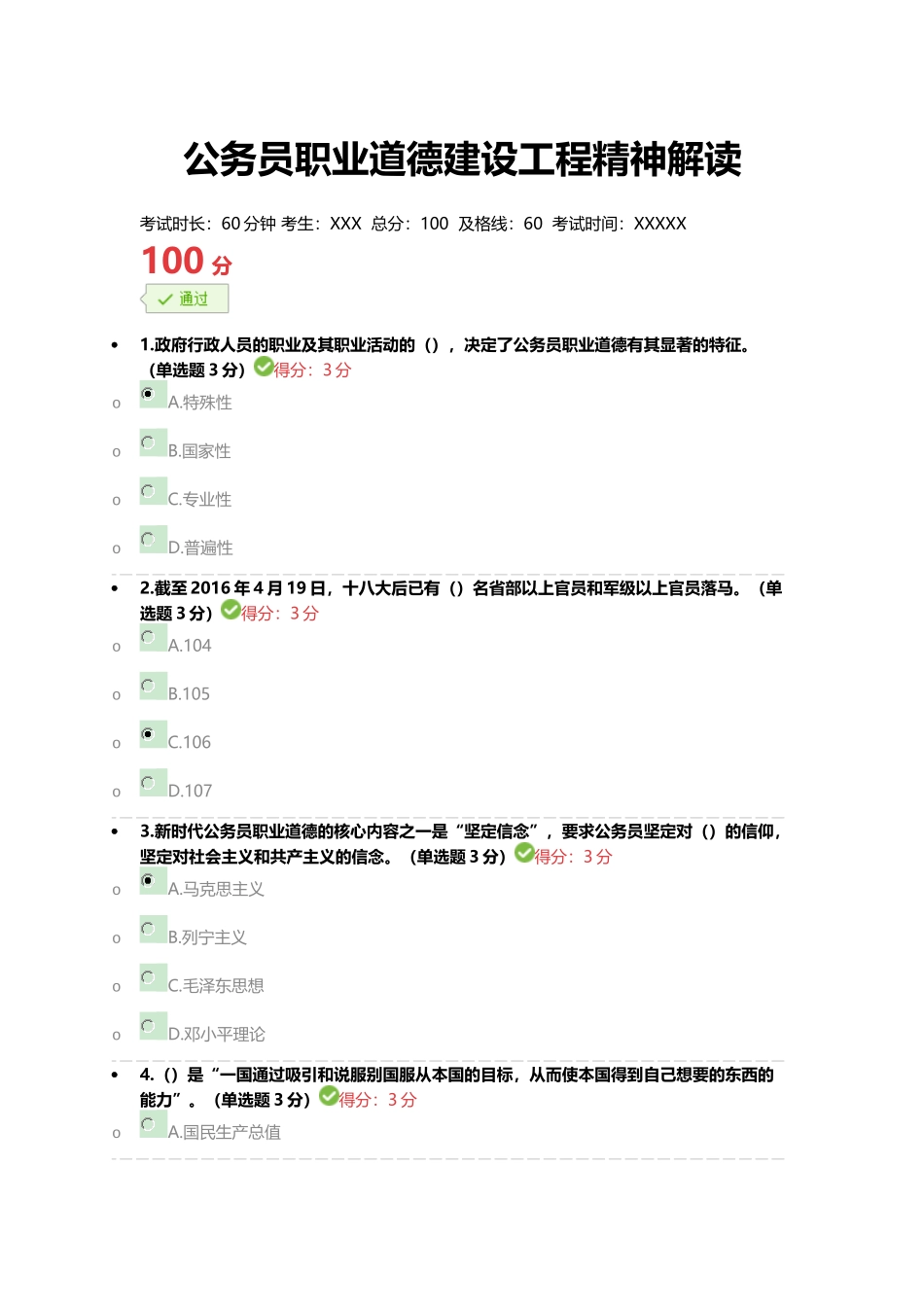 公务员职业道德建设工程精神解读

考试时长：60 分钟 考生：XXX 总分：100 及格线：60 考试时间：XXXXX

100 分

通过

• 1.政府行政人员的职业及其职业活动的（），决定了公务员职业道德有其显著的特征。（单选题 3 分）得分：3 分

o A.特殊性

o B.国家性

o C.专业性

o D.普遍性

• 2.截至 2016 年 4 月 19 日，十八大后已有（）名省部以上官员和军级以上官员落马。（单选题 3 分）得分：3 分

o A.104

o B.105

o C.106

o D.107

• 3.新时代公务员职业道德的核心内容之一是“坚定信念”，要求公务员坚定对（）的信仰，坚定对社会主义和共产主义的信念。（单选题 3 分）得分：3 分

o A.马克思主义

o B.列宁主义

o C.毛泽东思想

o D.邓小平理论

• 4.（）是“一国通过吸引和说服别国服从本国的目标，从而使本国得到自己想要的东西的能力”。（单选题 3 分）得分：3 分

o A.国民生产总值